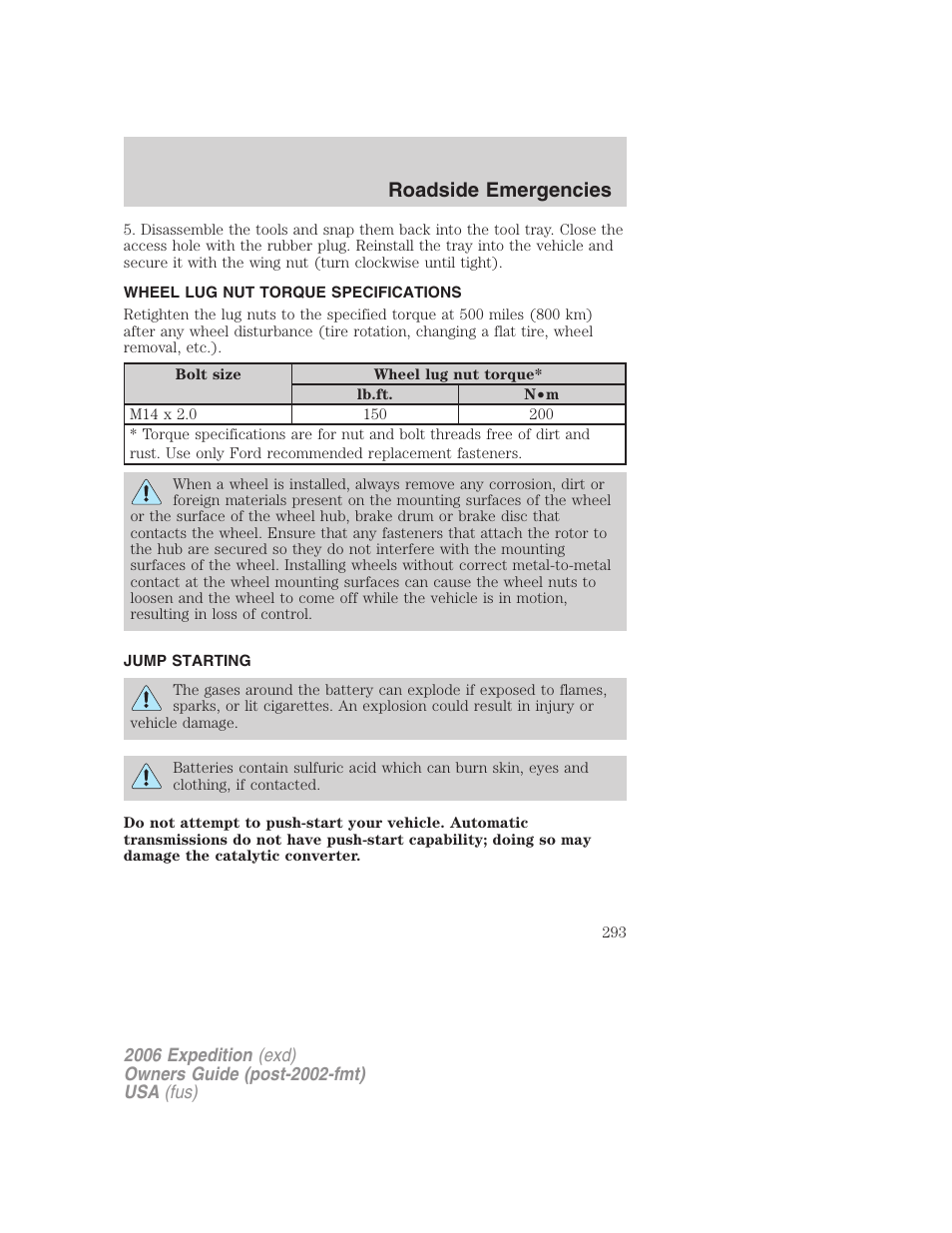 Roadside Emergencies

5. Disassemble the tools and snap them back into the tool tray. Close the access hole with the rubber plug. Reinstall the tray into the vehicle and secure it with the wing nut (turn clockwise until tight).

WHEEL LUG NUT TORQUE SPECIFICATIONS

Retighten the lug nuts to the specified torque at 500 miles (800 km) after any wheel disturbance (tire rotation, changing a flat tire, wheel removal, etc.).

| Bolt size | Wheel lug nut torque* | |
|---|---|---|
| | lb.ft. | N•m |
| M14 x 2.0 | 150 | 200 |
| * Torque specifications are for nut and bolt threads free of dirt and rust. Use only Ford recommended replacement fasteners. | | |

When a wheel is installed, always remove any corrosion, dirt or foreign materials present on the mounting surfaces of the wheel or the surface of the wheel hub, brake drum or brake disc that contacts the wheel. Ensure that any fasteners that attach the rotor to the hub are secured so they do not interfere with the mounting surfaces of the wheel. Installing wheels without correct metal-to-metal contact at the wheel mounting surfaces can cause the wheel nuts to loosen and the wheel to come off while the vehicle is in motion, resulting in loss of control.

JUMP STARTING

The gases around the battery can explode if exposed to flames, sparks, or lit cigarettes. An explosion could result in injury or vehicle damage.

Batteries contain sulfuric acid which can burn skin, eyes and clothing, if contacted.

Do not attempt to push-start your vehicle. Automatic transmissions do not have push-start capability; doing so may damage the catalytic converter.

293

2006 Expedition (exd)
Owners Guide (post-2002-fmt)
USA (fus)